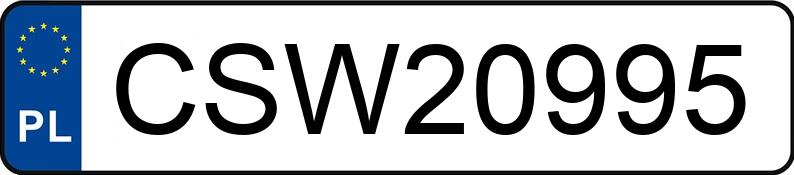 PL
CSW20995